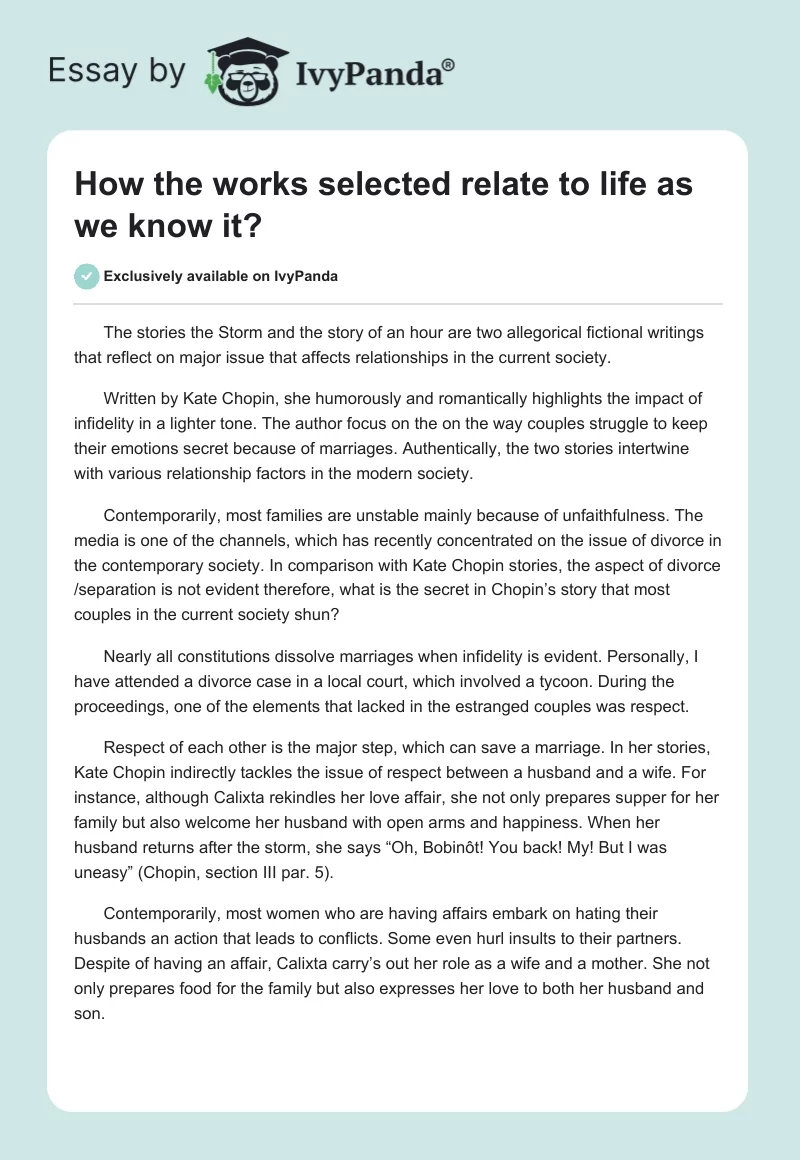 Essay by IvyPanda®

How the works selected relate to life as we know it?

Exclusively available on IvyPanda

The stories the Storm and the story of an hour are two allegorical fictional writings that reflect on major issue that affects relationships in the current society.

Written by Kate Chopin, she humorously and romantically highlights the impact of infidelity in a lighter tone. The author focus on the on the way couples struggle to keep their emotions secret because of marriages. Authentically, the two stories intertwine with various relationship factors in the modern society.

Contemporarily, most families are unstable mainly because of unfaithfulness. The media is one of the channels, which has recently concentrated on the issue of divorce in the contemporary society. In comparison with Kate Chopin stories, the aspect of divorce /separation is not evident therefore, what is the secret in Chopin's story that most couples in the current society shun?

Nearly all constitutions dissolve marriages when infidelity is evident. Personally, I have attended a divorce case in a local court, which involved a tycoon. During the proceedings, one of the elements that lacked in the estranged couples was respect.

Respect of each other is the major step, which can save a marriage. In her stories, Kate Chopin indirectly tackles the issue of respect between a husband and a wife. For instance, although Calixta rekindles her love affair, she not only prepares supper for her family but also welcome her husband with open arms and happiness. When her husband returns after the storm, she says "Oh, Bobinôt! You back! My! But I was uneasy" (Chopin, section III par. 5).

Contemporarily, most women who are having affairs embark on hating their husbands an action that leads to conflicts. Some even hurl insults to their partners. Despite of having an affair, Calixta carry's out her role as a wife and a mother. She not only prepares food for the family but also expresses her love to both her husband and son.